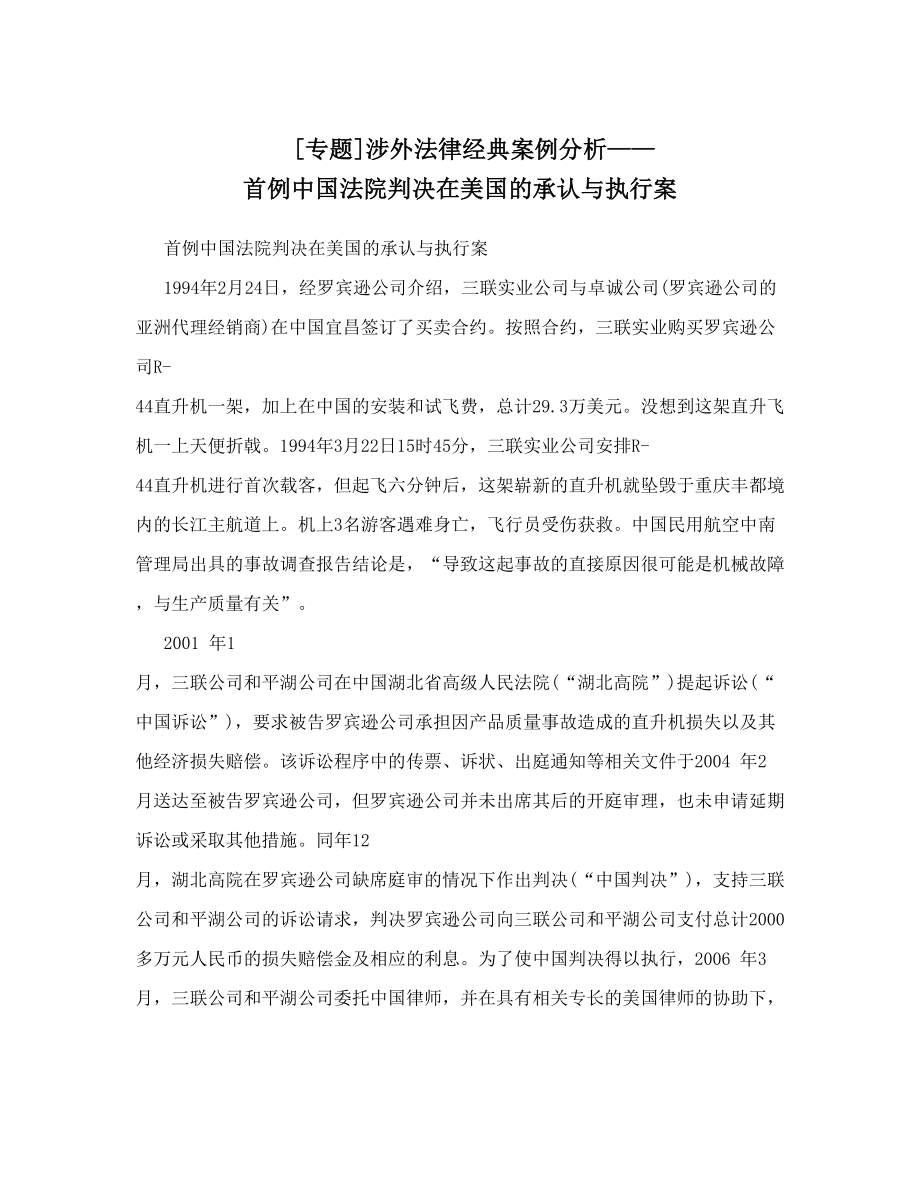 [专题]涉外法律经典案例分析——
首例中国法院判决在美国的承认与执行案

首例中国法院判决在美国的承认与执行案

1994年2月24日，经罗宾逊公司介绍，三联实业公司与卓诚公司(罗宾逊公司的亚洲代理经销商)在中国宜昌签订了买卖合约。按照合约，三联实业购买罗宾逊公司R-44直升机一架，加上在中国的安装和试飞费，总计29.3万美元。没想到这架直升飞机一上天便折戟。1994年3月22日15时45分，三联实业公司安排R-44直升机进行首次载客，但起飞六分钟后，这架崭新的直升机就坠毁于重庆丰都境内的长江主航道上。机上3名游客遇难身亡，飞行员受伤获救。中国民用航空中南管理局出具的事故调查报告结论是，“导致这起事故的直接原因很可能是机械故障，与生产质量有关”。

2001 年1月，三联公司和平湖公司在中国湖北省高级人民法院(“湖北高院”)提起诉讼(“中国诉讼”)，要求被告罗宾逊公司承担因产品质量事故造成的直升机损失以及其他经济损失赔偿。该诉讼程序中的传票、诉状、出庭通知等相关文件于2004 年2月送达至被告罗宾逊公司，但罗宾逊公司并未出席其后的开庭审理，也未申请延期诉讼或采取其他措施。同年12月，湖北高院在罗宾逊公司缺席庭审的情况下作出判决(“中国判决”)，支持三联公司和平湖公司的诉讼请求，判决罗宾逊公司向三联公司和平湖公司支付总计2000多万元人民币的损失赔偿金及相应的利息。为了使中国判决得以执行，2006 年3月，三联公司和平湖公司委托中国律师，并在具有相关专长的美国律师的协助下，